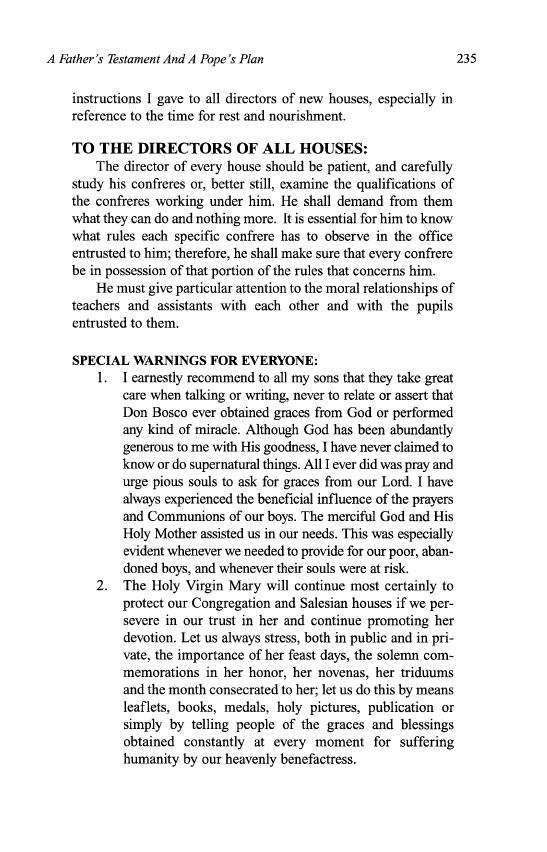 A Father's Testament And A Pope's Plan

235

instructions I gave to all directors of new houses, especially in reference to the time for rest and nourishment.

TO THE DIRECTORS OF ALL HOUSES:

The director of every house should be patient, and carefully study his confreres or, better still, examine the qualifications of the confreres working under him. He shall demand from them what they can do and nothing more. It is essential for him to know what rules each specific confrere has to observe in the office entrusted to him; therefore, he shall make sure that every confrere be in possession of that portion of the rules that concerns him.

He must give particular attention to the moral relationships of teachers and assistants with each other and with the pupils entrusted to them.

SPECIAL WARNINGS FOR EVERYONE:

1. I earnestly recommend to all my sons that they take great care when talking or writing, never to relate or assert that Don Bosco ever obtained graces from God or performed any kind of miracle. Although God has been abundantly generous to me with His goodness, I have never claimed to know or do supernatural things. All I ever did was pray and urge pious souls to ask for graces from our Lord. I have always experienced the beneficial influence of the prayers and Communions of our boys. The merciful God and His Holy Mother assisted us in our needs. This was especially evident whenever we needed to provide for our poor, abandoned boys, and whenever their souls were at risk.

2. The Holy Virgin Mary will continue most certainly to protect our Congregation and Salesian houses if we persevere in our trust in her and continue promoting her devotion. Let us always stress, both in public and in private, the importance of her feast days, the solemn commemorations in her honor, her novenas, her triduums and the month consecrated to her; let us do this by means leaflets, books, medals, holy pictures, publication or simply by telling people of the graces and blessings obtained constantly at every moment for suffering humanity by our heavenly benefactress.